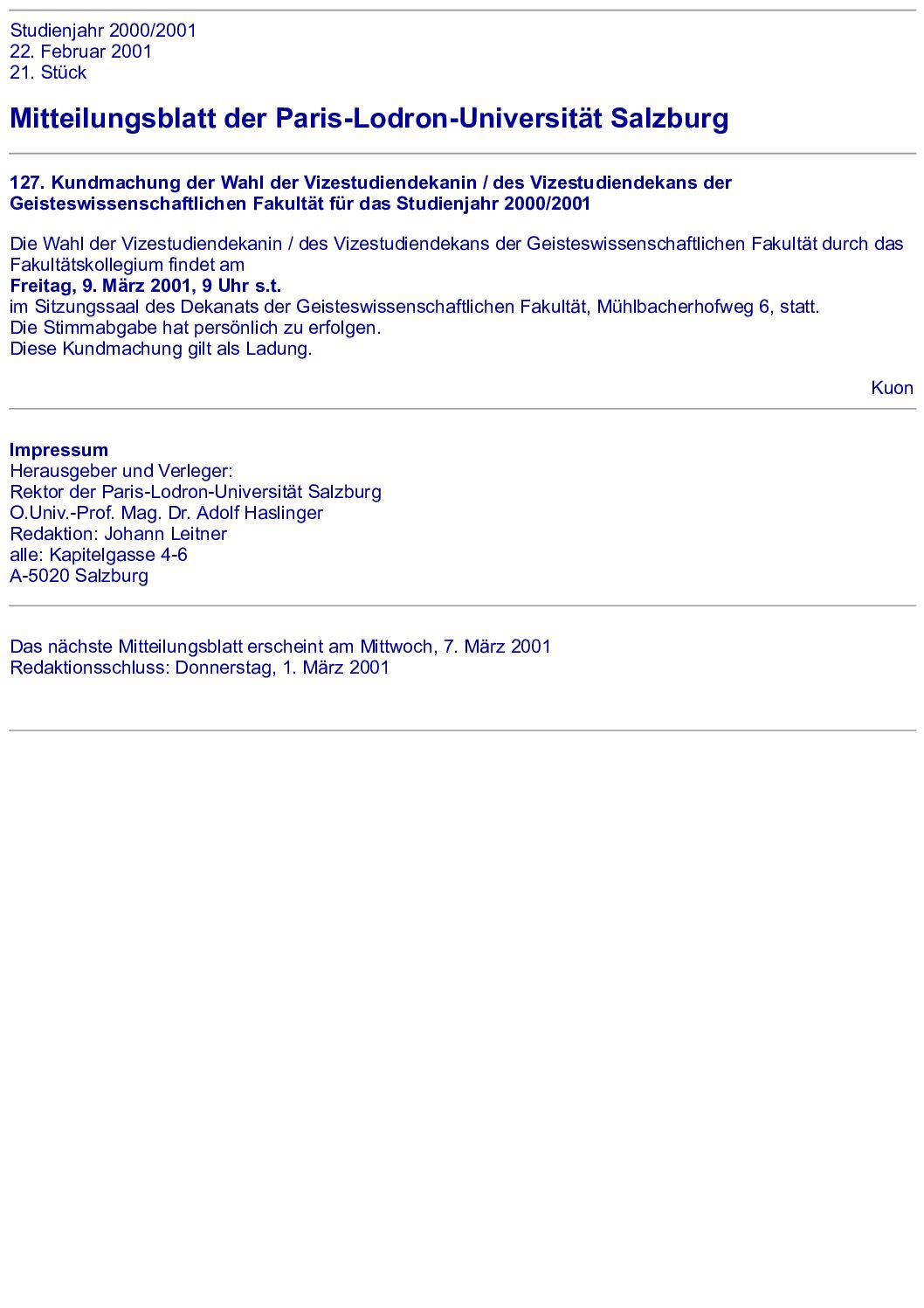 Studienjahr 2000/2001
22. Februar 2001
21. Stück

Mitteilungsblatt der Paris-Lodron-Universität Salzburg

127. Kundmachung der Wahl der Vizestudiendekanin / des Vizestudiendekans der Geisteswissenschaftlichen Fakultät für das Studienjahr 2000/2001

Die Wahl der Vizestudiendekanin / des Vizestudiendekans der Geisteswissenschaftlichen Fakultät durch das Fakultätskollegium findet am
Freitag, 9. März 2001, 9 Uhr s.t.
im Sitzungssaal des Dekanats der Geisteswissenschaftlichen Fakultät, Mühlbacherhofweg 6, statt.
Die Stimmabgabe hat persönlich zu erfolgen.
Diese Kundmachung gilt als Ladung.

Kuon

Impressum
Herausgeber und Verleger:
Rektor der Paris-Lodron-Universität Salzburg
O.Univ.-Prof. Mag. Dr. Adolf Haslinger
Redaktion: Johann Leitner
alle: Kapitelgasse 4-6
A-5020 Salzburg

Das nächste Mitteilungsblatt erscheint am Mittwoch, 7. März 2001
Redaktionsschluss: Donnerstag, 1. März 2001